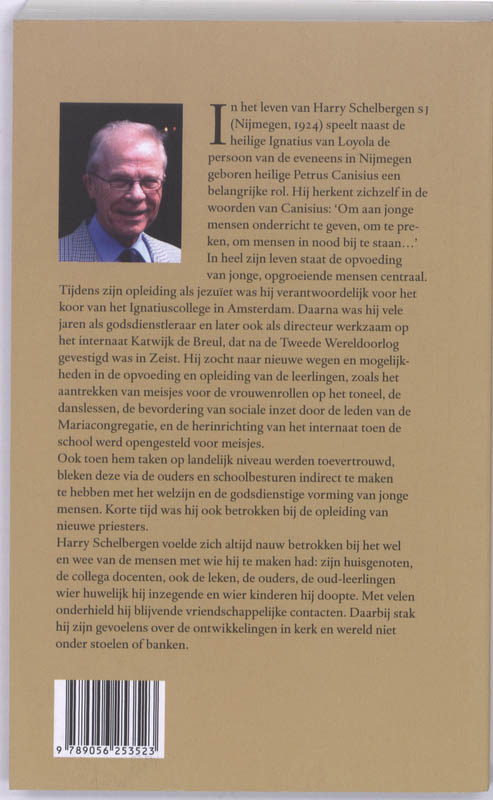 In het leven van Harry Schelbergen SJ (Nijmegen, 1924) speelt naast de heilige Ignatius van Loyola de persoon van de eveneens in Nijmegen geboren heilige Petrus Canisius een belangrijke rol. Hij herkent zichzelf in de woorden van Canisius: 'Om aan jonge mensen onderricht te geven, om te preken, om mensen in nood bij te staan…' In heel zijn leven staat de opvoeding van jonge, opgroeiende mensen centraal. Tijdens zijn opleiding als jezuïet was hij verantwoordelijk voor het koor van het Ignatiuscollege in Amsterdam. Daarna was hij vele jaren als godsdienstleraar en later ook als directeur werkzaam op het internaat Katwijk de Breul, dat na de Tweede Wereldoorlog gevestigd was in Zeist. Hij zocht naar nieuwe wegen en mogelijkheden in de opvoeding en opleiding van de leerlingen, zoals het aantrekken van meisjes voor de vrouwenrollen op het toneel, de danslessen, de bevordering van sociale inzet door de leden van de Mariacongregatie, en de herinrichting van het internaat toen de school werd opengesteld voor meisjes.
Ook toen hem taken op landelijk niveau werden toevertrouwd, bleken deze via de ouders en schoolbesturen indirect te maken te hebben met het welzijn en de godsdienstige vorming van jonge mensen. Korte tijd was hij ook betrokken bij de opleiding van nieuwe priesters.
Harry Schelbergen voelde zich altijd nauw betrokken bij het wel en wee van de mensen met wie hij te maken had: zijn huisgenoten, de collega docenten, ook de leken, de ouders, de oud-leerlingen wier huwelijk hij inzegende en wier kinderen hij doopte. Met velen onderhield hij blijvende vriendschappelijke contacten. Daarbij stak hij zijn gevoelens over de ontwikkelingen in kerk en wereld niet onder stoelen of banken.

9 789056 253523